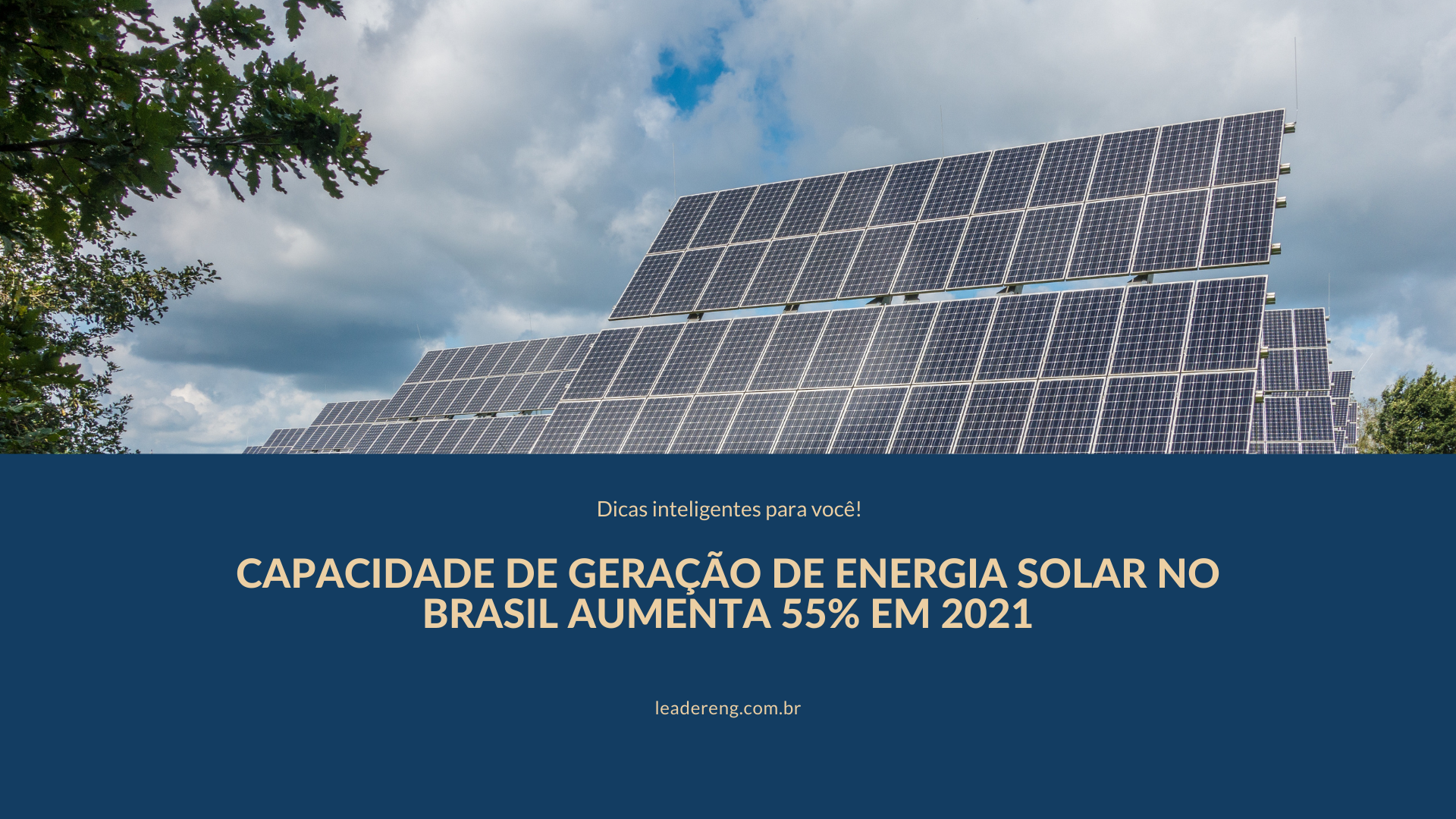 Dicas inteligentes para você!

CAPACIDADE DE GERAÇÃO DE ENERGIA SOLAR NO BRASIL AUMENTA 55% EM 2021

leadereng.com.br